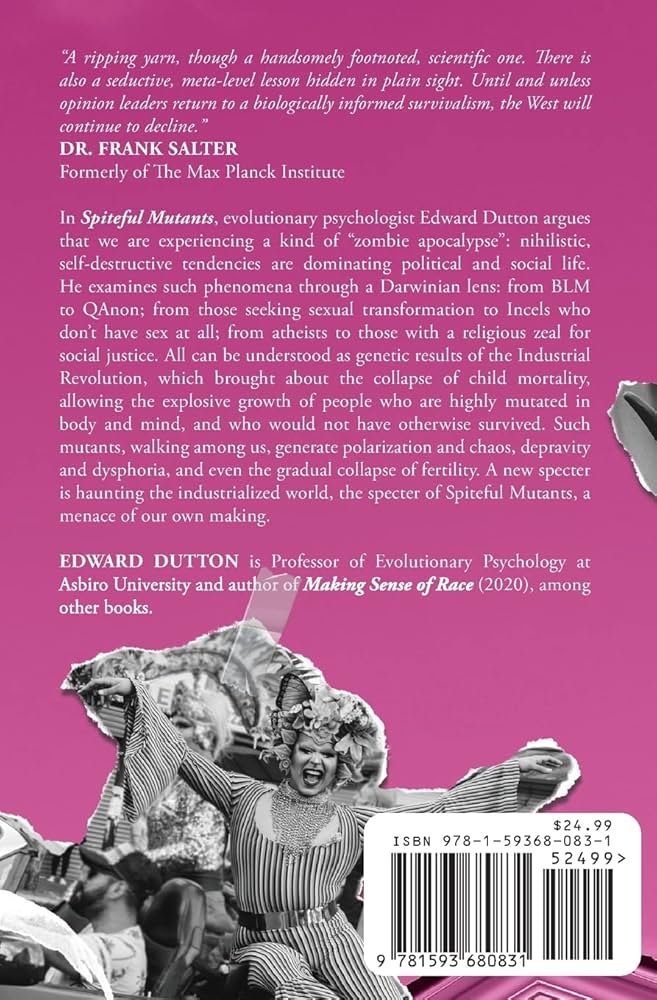 "A ripping yarn, though a handsomely footnoted, scientific one. There is also a seductive, meta-level lesson hidden in plain sight. Until and unless opinion leaders return to a biologically informed survivalism, the West will continue to decline."
DR. FRANK SALTER
Formerly of The Max Planck Institute

In Spiteful Mutants, evolutionary psychologist Edward Dutton argues that we are experiencing a kind of "zombie apocalypse": nihilistic, self-destructive tendencies are dominating political and social life. He examines such phenomena through a Darwinian lens: from BLM to QAnon; from those seeking sexual transformation to Incels who don't have sex at all; from atheists to those with a religious zeal for social justice. All can be understood as genetic results of the Industrial Revolution, which brought about the collapse of child mortality, allowing the explosive growth of people who are highly mutated in body and mind, and who would not have otherwise survived. Such mutants, walking among us, generate polarization and chaos, depravity and dysphoria, and even the gradual collapse of fertility. A new specter is haunting the industrialized world, the specter of Spiteful Mutants, a menace of our own making.

EDWARD DUTTON is Professor of Evolutionary Psychology at Asbiro University and author of Making Sense of Race (2020), among other books.

$24.99
ISBN 978-1-59368-083-1
52499>
9 781593 680831